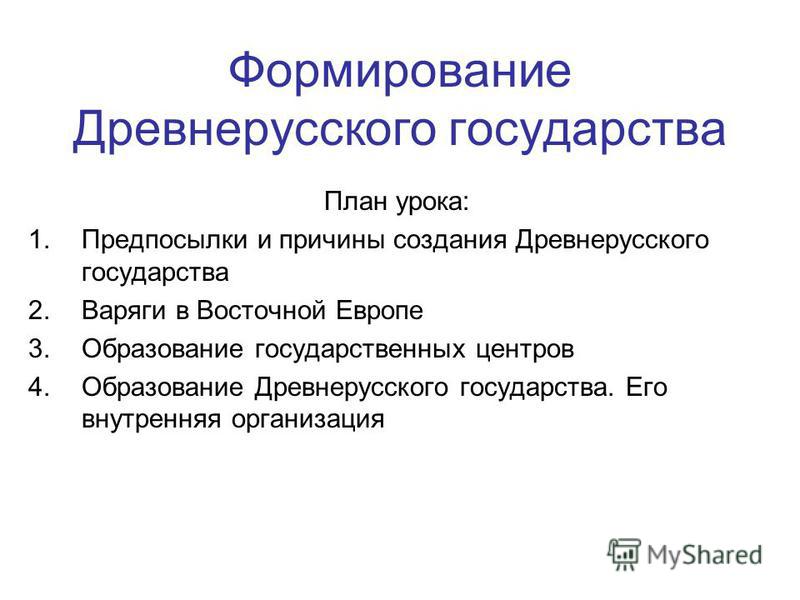 Формирование Древнерусского государства

План урока:

1. Предпосылки и причины создания Древнерусского государства
2. Варяги в Восточной Европе
3. Образование государственных центров
4. Образование Древнерусского государства. Его внутренняя организация

MyShared